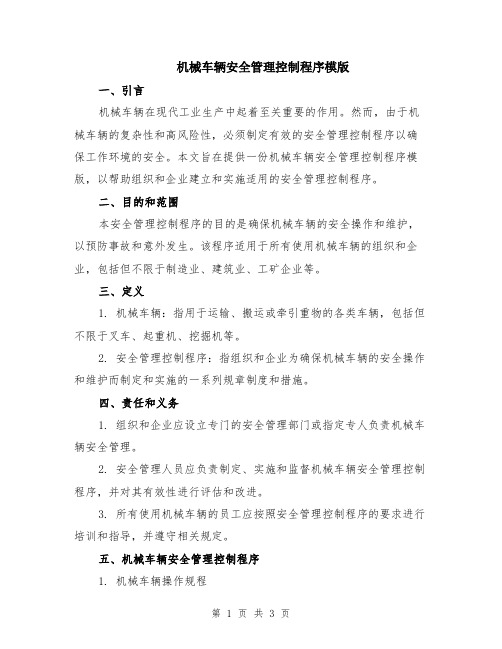 机械车辆安全管理控制程序模版

一、引言

机械车辆在现代工业生产中起着至关重要的作用。然而，由于机械车辆的复杂性和高风险性，必须制定有效的安全管理控制程序以确保工作环境的安全。本文旨在提供一份机械车辆安全管理控制程序模版，以帮助组织和企业建立和实施适用的安全管理控制程序。

二、目的和范围

本安全管理控制程序的目的是确保机械车辆的安全操作和维护，以预防事故和意外发生。该程序适用于所有使用机械车辆的组织和企业，包括但不限于制造业、建筑业、工矿企业等。

三、定义

1. 机械车辆：指用于运输、搬运或牵引重物的各类车辆，包括但不限于叉车、起重机、挖掘机等。

2. 安全管理控制程序：指组织和企业为确保机械车辆的安全操作和维护而制定和实施的一系列规章制度和措施。

四、责任和义务

1. 组织和企业应设立专门的安全管理部门或指定专人负责机械车辆安全管理。

2. 安全管理人员应负责制定、实施和监督机械车辆安全管理控制程序，并对其有效性进行评估和改进。

3. 所有使用机械车辆的员工应按照安全管理控制程序的要求进行培训和指导，并遵守相关规定。

五、机械车辆安全管理控制程序

1. 机械车辆操作规程

第 1 页 共 3 页